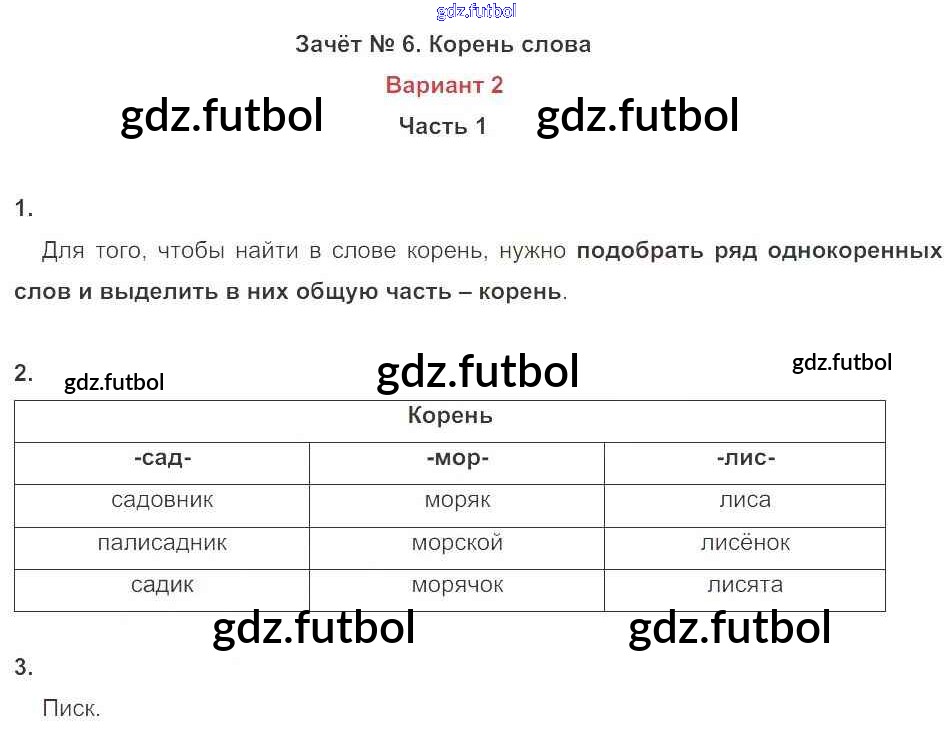 Зачёт № 6. Корень слова

Вариант 2

Часть 1

1.

Для того, чтобы найти в слове корень, нужно подобрать ряд однокоренных слов и выделить в них общую часть – корень.

2.

| Корень | | |
|---|---|---|
| -сад- | -мор- | -лис- |
| садовник | моряк | лиса |
| палисадник | морской | лисёнок |
| садик | морячок | лисята |

3.

Писк.

gdz.futbol